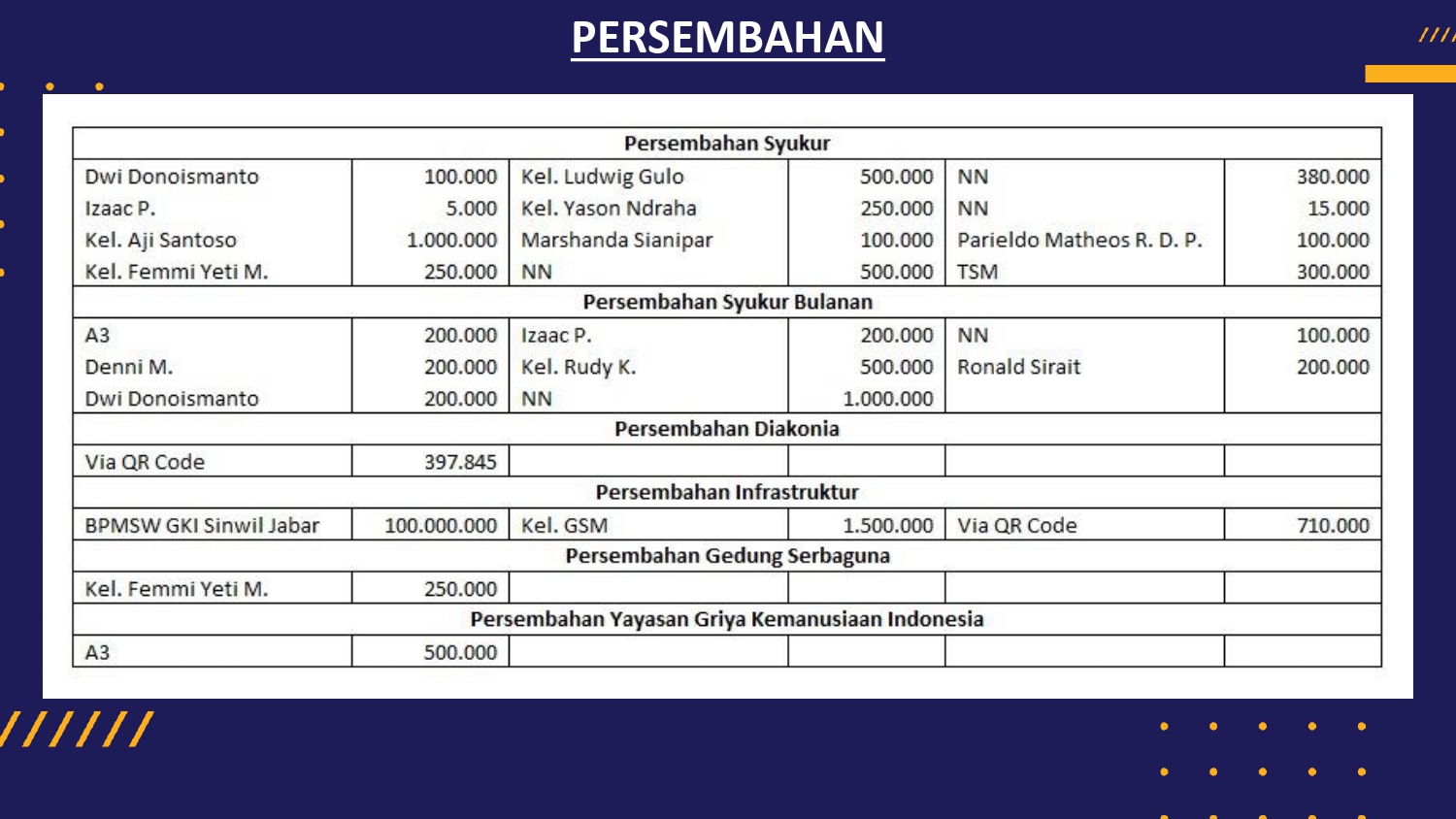 PERSEMBAHAN

| Persembahan Syukur | | | | | |
|---|---|---|---|---|---|
| Dwi Donoismanto | 100.000 | Kel. Ludwig Gulo | 500.000 | NN | 380.000 |
| Izaac P. | 5.000 | Kel. Yason Ndraha | 250.000 | NN | 15.000 |
| Kel. Aji Santoso | 1.000.000 | Marshanda Sianipar | 100.000 | Parieldo Matheos R. D. P. | 100.000 |
| Kel. Femmi Yeti M. | 250.000 | NN | 500.000 | TSM | 300.000 |
| Persembahan Syukur Bulanan | | | | | |
| A3 | 200.000 | Izaac P. | 200.000 | NN | 100.000 |
| Denni M. | 200.000 | Kel. Rudy K. | 500.000 | Ronald Sirait | 200.000 |
| Dwi Donoismanto | 200.000 | NN | 1.000.000 | | |
| Persembahan Diakonia | | | | | |
| Via QR Code | 397.845 | | | | |
| Persembahan Infrastruktur | | | | | |
| BPMSW GKI Sinwil Jabar | 100.000.000 | Kel. GSM | 1.500.000 | Via QR Code | 710.000 |
| Persembahan Gedung Serbaguna | | | | | |
| Kel. Femmi Yeti M. | 250.000 | | | | |
| Persembahan Yayasan Griya Kemanusiaan Indonesia | | | | | |
| A3 | 500.000 | | | | |